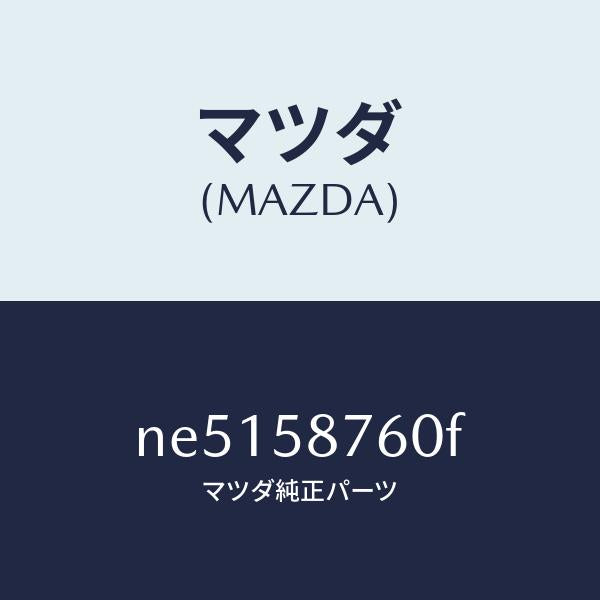 マツダ
(MAZDA)

ne5158760f
マツダ純正パーツ